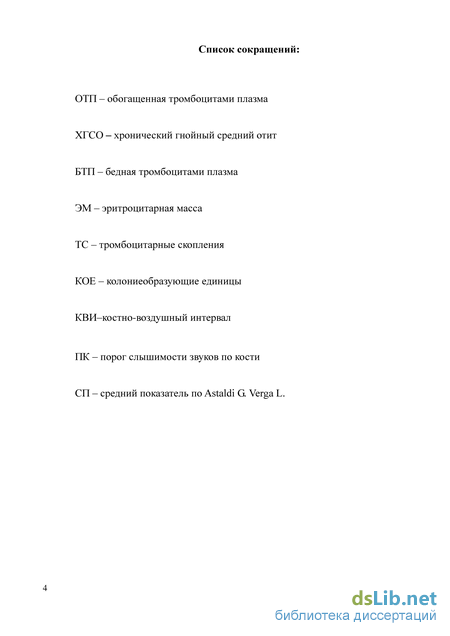 Список сокращений:

ОТП – обогащенная тромбоцитами плазма

ХГСО – хронический гнойный средний отит

БТП – бедная тромбоцитами плазма

ЭМ – эритроцитарная масса

ТС – тромбоцитарные скопления

КОЕ – колониеобразующие единицы

КВИ–костно-воздушный интервал

ПК – порог слышимости звуков по кости

СП – средний показатель по Astaldi G. Verga L.

4

dsLib.net
библиотека диссертаций